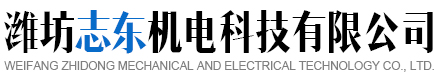 潍坊志东机电科技有限公司
WEIFANG ZHIDONG MECHANICAL AND ELECTRICAL TECHNOLOGY CO., LTD.